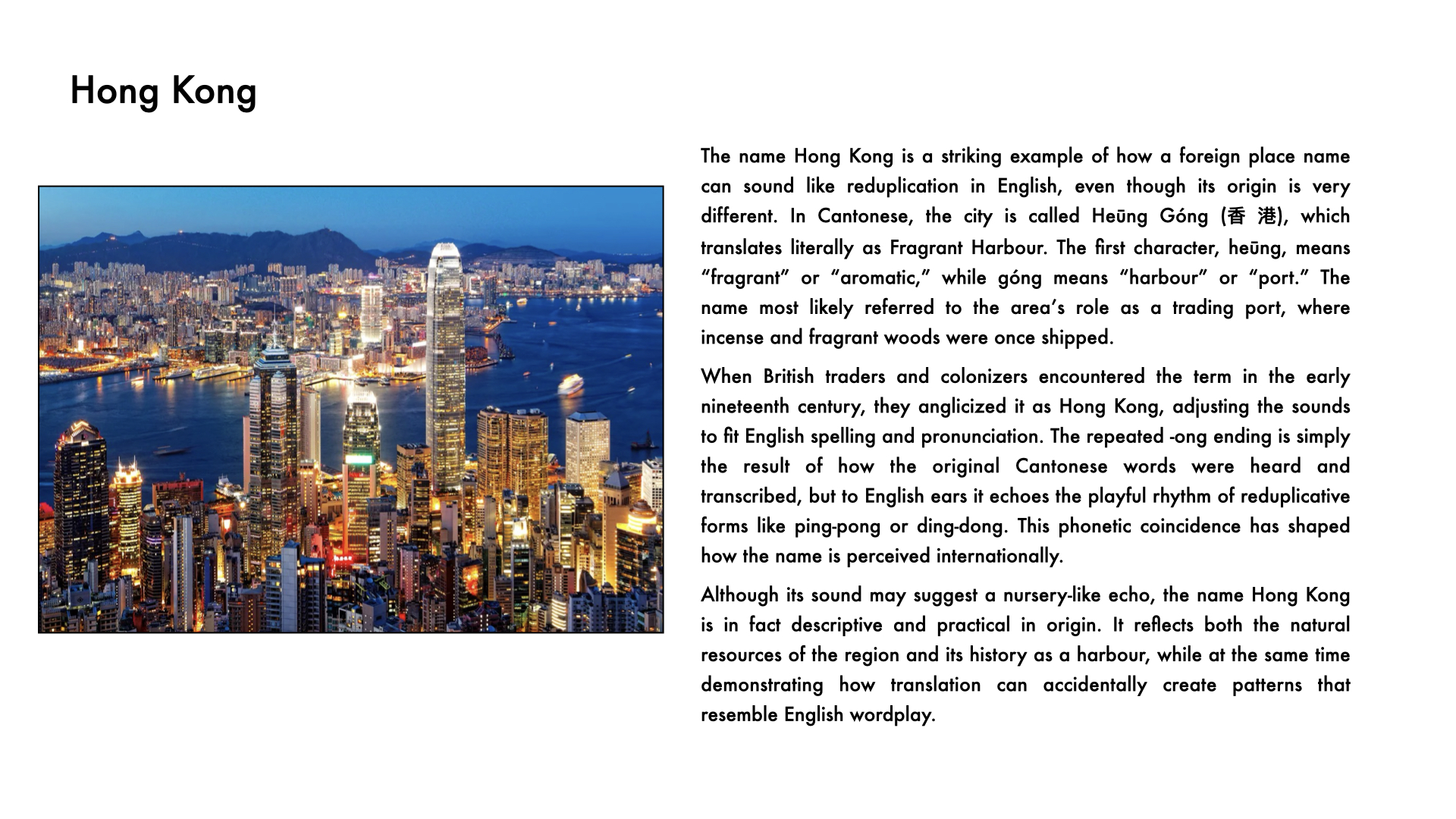 Hong Kong

The name Hong Kong is a striking example of how a foreign place name can sound like reduplication in English, even though its origin is very different. In Cantonese, the city is called Heūng Góng (香 港), which translates literally as Fragrant Harbour. The first character, heūng, means "fragrant" or "aromatic," while góng means "harbour" or "port." The name most likely referred to the area's role as a trading port, where incense and fragrant woods were once shipped.

When British traders and colonizers encountered the term in the early nineteenth century, they anglicized it as Hong Kong, adjusting the sounds to fit English spelling and pronunciation. The repeated -ong ending is simply the result of how the original Cantonese words were heard and transcribed, but to English ears it echoes the playful rhythm of reduplicative forms like ping-pong or ding-dong. This phonetic coincidence has shaped how the name is perceived internationally.

Although its sound may suggest a nursery-like echo, the name Hong Kong is in fact descriptive and practical in origin. It reflects both the natural resources of the region and its history as a harbour, while at the same time demonstrating how translation can accidentally create patterns that resemble English wordplay.